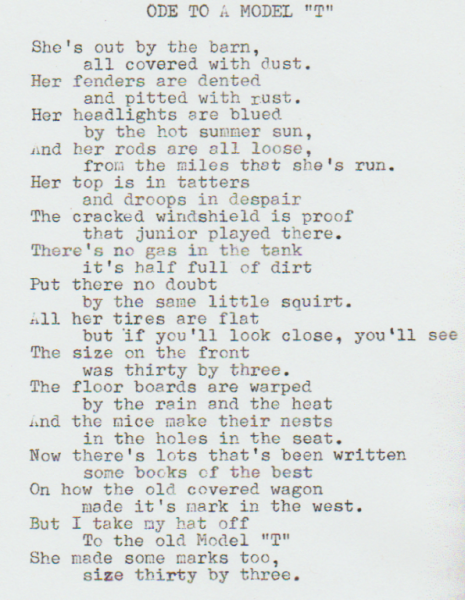 ODE TO A MODEL "T"

She's out by the barn,
all covered with dust.
Her fenders are dented
and pitted with rust.
Her headlights are blued
by the hot summer sun,
And her rods are all loose,
from the miles that she's run.
Her top is in tatters
and droops in despair
The cracked windshield is proof
that junior played there.
There's no gas in the tank
it's half full of dirt
Put there no doubt
by the same little squirt.
All her tires are flat
but if you'll look close, you'll see
The size on the front
was thirty by three.
The floor boards are warped
by the rain and the heat
And the mice make their nests
in the holes in the seat.
Now there's lots that's been written
some books of the best
On how the old covered wagon
made it's mark in the west.
But I take my hat off
To the old Model "T"
She made some marks too,
size thirty by three.